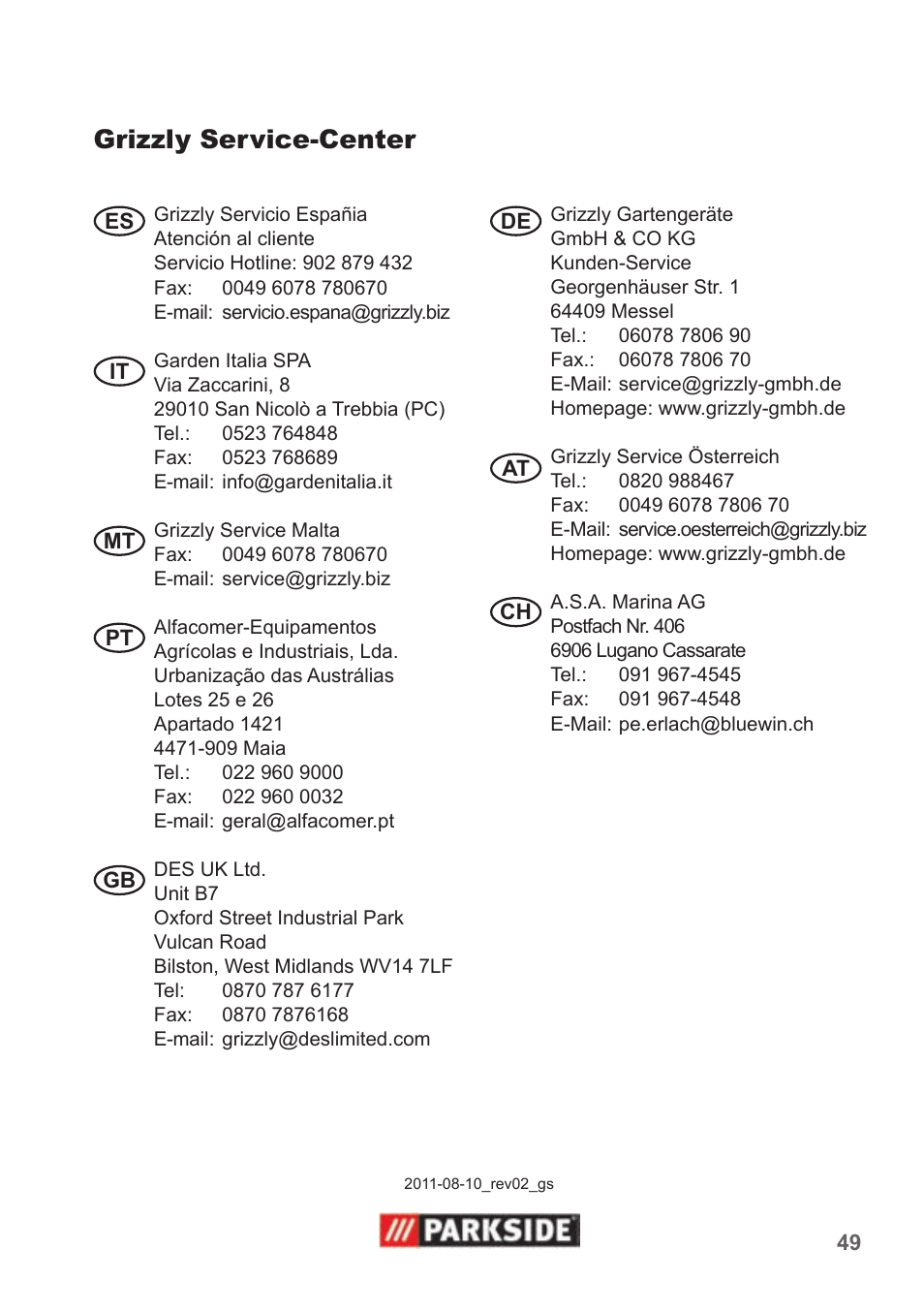 Grizzly Service-Center

ES
Grizzly Servicio España
Atención al cliente
Servicio Hotline: 902 879 432
Fax: 0049 6078 780670
E-mail: servicio.espana@grizzly.biz

IT
Garden Italia SPA
Via Zaccarini, 8
29010 San Nicolò a Trebbia (PC)
Tel.: 0523 764848
Fax: 0523 768689
E-mail: info@gardenitalia.it

MT
Grizzly Service Malta
Fax: 0049 6078 780670
E-mail: service@grizzly.biz

PT
Alfacomer-Equipamentos
Agrícolas e Industriais, Lda.
Urbanização das Austrálias
Lotes 25 e 26
Apartado 1421
4471-909 Maia
Tel.: 022 960 9000
Fax: 022 960 0032
E-mail: geral@alfacomer.pt

GB
DES UK Ltd.
Unit B7
Oxford Street Industrial Park
Vulcan Road
Bilston, West Midlands WV14 7LF
Tel: 0870 787 6177
Fax: 0870 7876168
E-mail: grizzly@deslimited.com

DE
Grizzly Gartengeräte
GmbH & CO KG
Kunden-Service
Georgenhäuser Str. 1
64409 Messel
Tel.: 06078 7806 90
Fax.: 06078 7806 70
E-Mail: service@grizzly-gmbh.de
Homepage: www.grizzly-gmbh.de

AT
Grizzly Service Österreich
Tel.: 0820 988467
Fax: 0049 6078 7806 70
E-Mail: service.oesterreich@grizzly.biz
Homepage: www.grizzly-gmbh.de

CH
A.S.A. Marina AG
Postfach Nr. 406
6906 Lugano Cassarate
Tel.: 091 967-4545
Fax: 091 967-4548
E-Mail: pe.erlach@bluewin.ch

2011-08-10_rev02_gs

PARKSIDE

49